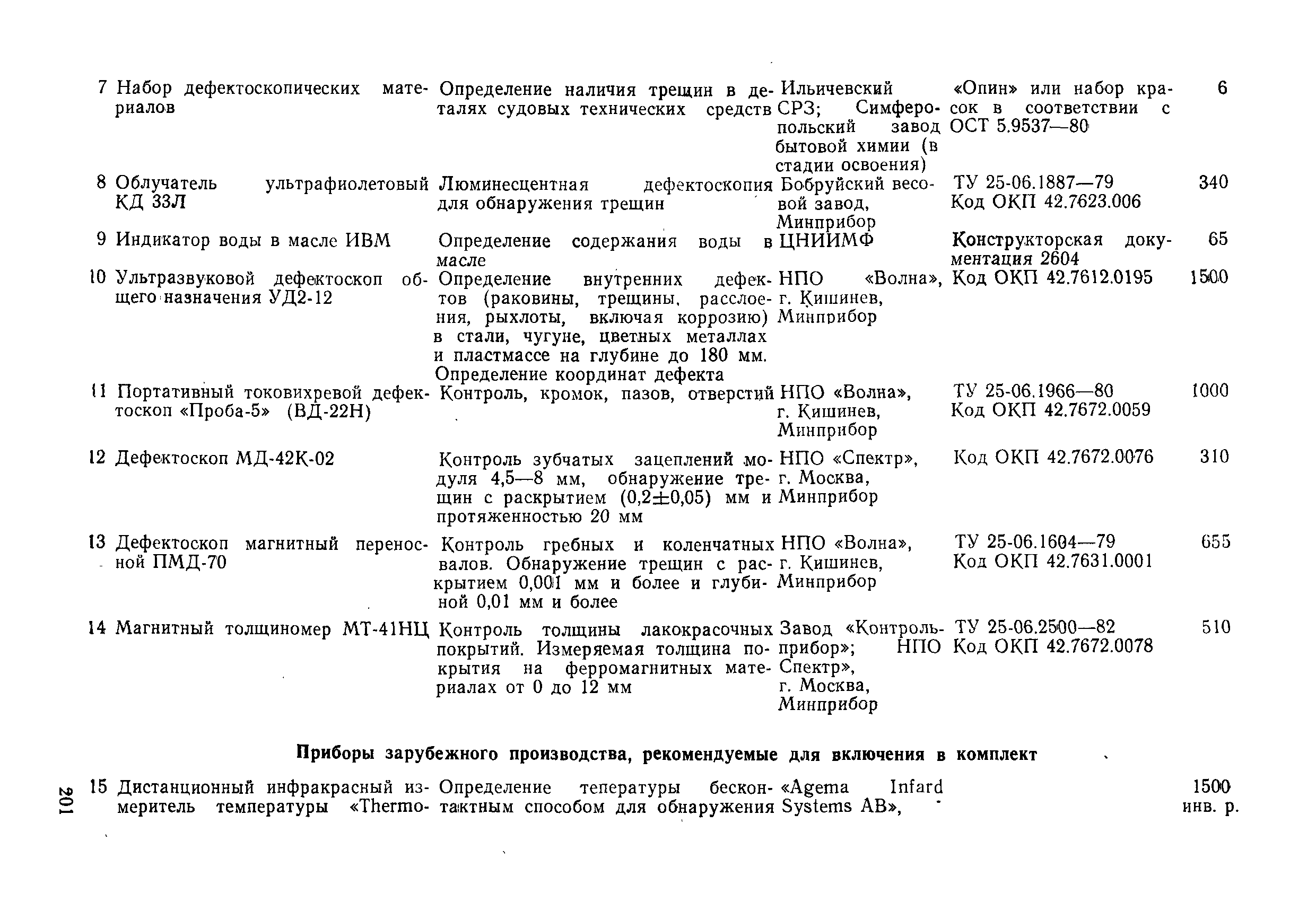 | | | | | | |
|---|---|---|---|---|---|
| 7 | Набор дефектоскопических материалов | Определение наличия трещин в деталях судовых технических средств | Ильичевский СРЗ; Симферопольский завод бытовой химии (в стадии освоения) | «Опин» или набор красок в соответствии с ОСТ 5.9537—80 | 6 |
| 8 | Облучатель ультрафиолетовый КД 33Л | Люминесцентная дефектоскопия для обнаружения трещин | Бобруйский весовой завод, Минприбор | ТУ 25-06.1887—79 Код ОКП 42.7623.006 | 340 |
| 9 | Индикатор воды в масле ИВМ | Определение содержания воды в масле | ЦНИИМФ | Конструкторская документация 2604 | 65 |
| 10 | Ультразвуковой дефектоскоп общего назначения УД2-12 | Определение внутренних дефектов (раковины, трещины, расслоения, рыхлоты, включая коррозию) в стали, чугуне, цветных металлах и пластмассе на глубине до 180 мм. Определение координат дефекта | НПО «Волна», г. Кишинев, Минприбор | Код ОКП 42.7612.0195 | 1500 |
| 11 | Портативный токовихревой дефектоскоп «Проба-5» (ВД-22Н) | Контроль, кромок, пазов, отверстий | НПО «Волна», г. Кишинев, Минприбор | ТУ 25-06.1966—80 Код ОКП 42.7672.0059 | 1000 |
| 12 | Дефектоскоп МД-42К-02 | Контроль зубчатых зацеплений модуля 4,5—8 мм, обнаружение трещин с раскрытием (0,2±0,05) мм и протяженностью 20 мм | НПО «Спектр», г. Москва, Минприбор | Код ОКП 42.7672.0076 | 310 |
| 13 | Дефектоскоп магнитный переносной ПМД-70 | Контроль гребных и коленчатых валов. Обнаружение трещин с раскрытием 0,001 мм и более и глубиной 0,01 мм и более | НПО «Волна», г. Кишинев, Минприбор | ТУ 25-06.1604—79 Код ОКП 42.7631.0001 | 655 |
| 14 | Магнитный толщиномер МТ-41НЦ | Контроль толщины лакокрасочных покрытий. Измеряемая толщина покрытия на ферромагнитных материалах от 0 до 12 мм | Завод «Контрольприбор»; НПО Спектр», г. Москва, Минприбор | ТУ 25-06.2500—82 Код ОКП 42.7672.0078 | 510 |

Приборы зарубежного производства, рекомендуемые для включения в комплект

| | | | | | |
|---|---|---|---|---|---|
| 15 | Дистанционный инфракрасный измеритель температуры «Thermo- | Определение тепературы бесконтактным способом для обнаружения | «Agema Infard Systems AB», | | 1500 инв. р. |

201